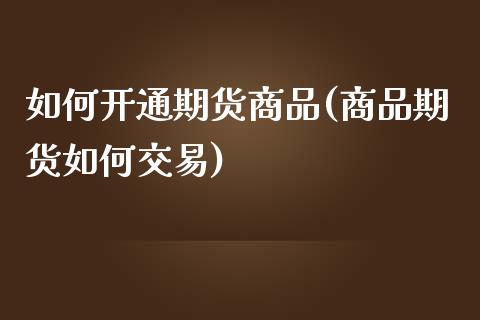 如何开通期货商品(商品期货如何交易)